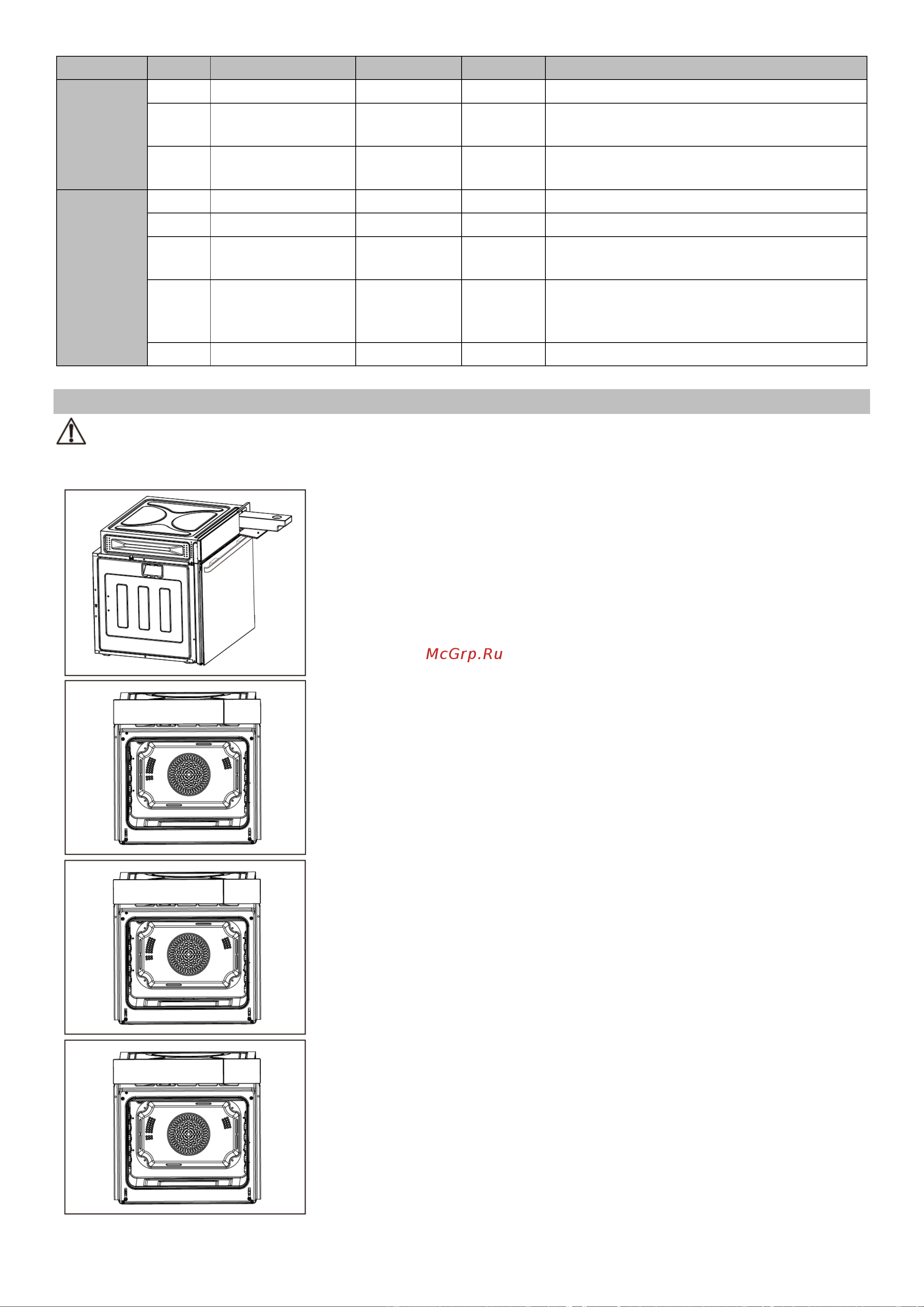 McGrp.Ru